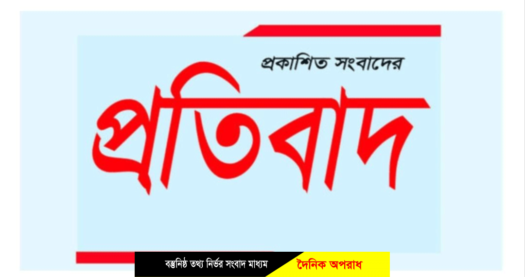 প্রকাশিত সংবাদের

প্রতিবাদ

বস্তুনিষ্ঠ তথ্য নির্ভর সংবাদ মাধ্যম দৈনিক অপরাধ